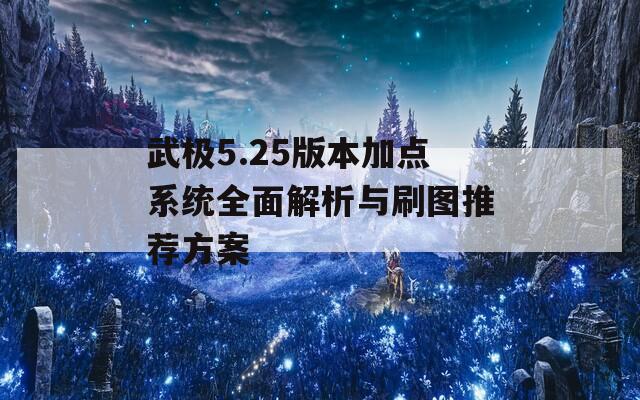 武极5.25版本加点系统全面解析与刷图推荐方案